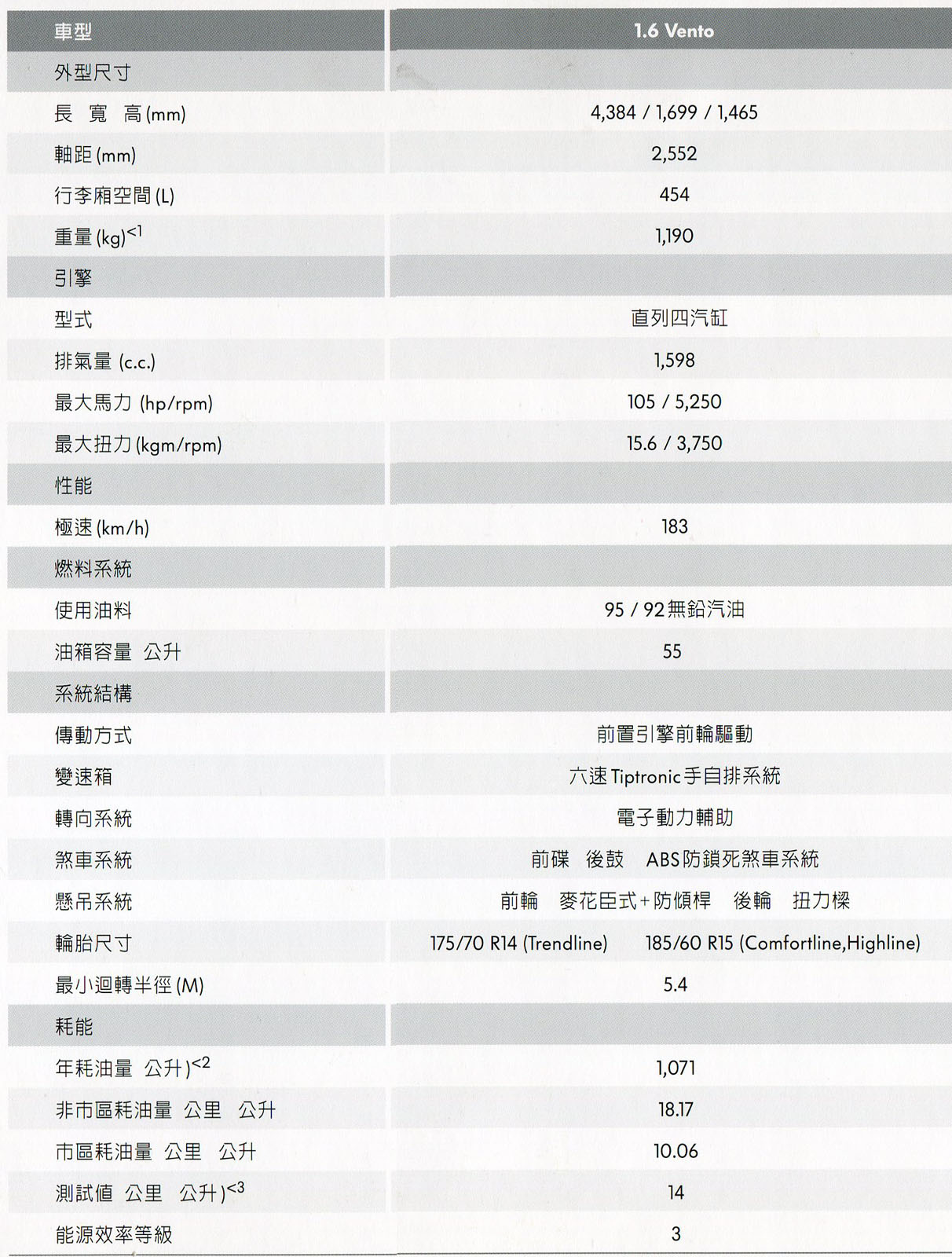 | 車型 | 1.6 Vento |
|---|---|
| 外型尺寸 | |
| 長 寬 高(mm) | 4,384 / 1,699 / 1,465 |
| 軸距(mm) | 2,552 |
| 行李廂空間(L) | 454 |
| 重量(kg)$^{<1}$ | 1,190 |
| 引擎 | |
| 型式 | 直列四汽缸 |
| 排氣量 (c.c.) | 1,598 |
| 最大馬力 (hp/rpm) | 105 / 5,250 |
| 最大扭力(kgm/rpm) | 15.6 / 3,750 |
| 性能 | |
| 極速(km/h) | 183 |
| 燃料系統 | |
| 使用油料 | 95 / 92無鉛汽油 |
| 油箱容量 公升 | 55 |
| 系統結構 | |
| 傳動方式 | 前置引擎前輪驅動 |
| 變速箱 | 六速Tiptronic手自排系統 |
| 轉向系統 | 電子動力輔助 |
| 煞車系統 | 前碟 後鼓 ABS防鎖死煞車系統 |
| 懸吊系統 | 前輪 麥花臣式+防傾桿 後輪 扭力樑 |
| 輪胎尺寸 | 175/70 R14 (Trendline) 185/60 R15 (Comfortline,Highline) |
| 最小迴轉半徑(M) | 5.4 |
| 耗能 | |
| 年耗油量 公升)$^{<2}$ | 1,071 |
| 非市區耗油量 公里 公升 | 18.17 |
| 市區耗油量 公里 公升 | 10.06 |
| 測試值 公里 公升)$^{<3}$ | 14 |
| 能源效率等級 | 3 |